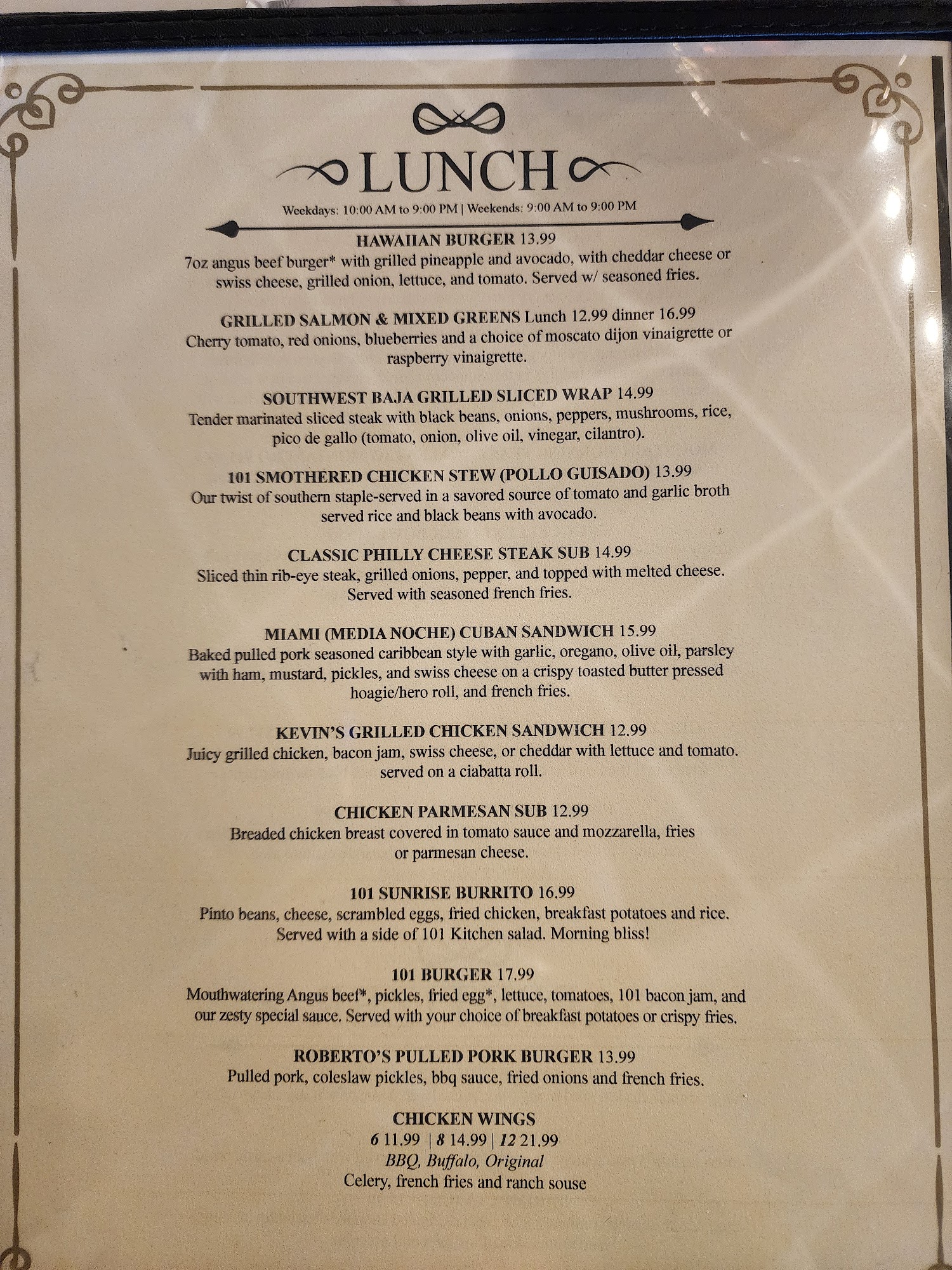 LUNCH
Weekdays: 10:00 AM to 9:00 PM | Weekends: 9:00 AM to 9:00 PM

HAWAIIAN BURGER 13.99
7oz angus beef burger* with grilled pineapple and avocado, with cheddar cheese or swiss cheese, grilled onion, lettuce, and tomato. Served w/ seasoned fries.

GRILLED SALMON & MIXED GREENS Lunch 12.99 dinner 16.99
Cherry tomato, red onions, blueberries and a choice of moscato dijon vinaigrette or raspberry vinaigrette.

SOUTHWEST BAJA GRILLED SLICED WRAP 14.99
Tender marinated sliced steak with black beans, onions, peppers, mushrooms, rice, pico de gallo (tomato, onion, olive oil, vinegar, cilantro).

101 SMOTHERED CHICKEN STEW (POLLO GUISADO) 13.99
Our twist of southern staple-served in a savored source of tomato and garlic broth served rice and black beans with avocado.

CLASSIC PHILLY CHEESE STEAK SUB 14.99
Sliced thin rib-eye steak, grilled onions, pepper, and topped with melted cheese. Served with seasoned french fries.

MIAMI (MEDIA NOCHE) CUBAN SANDWICH 15.99
Baked pulled pork seasoned caribbean style with garlic, oregano, olive oil, parsley with ham, mustard, pickles, and swiss cheese on a crispy toasted butter pressed hoagie/hero roll, and french fries.

KEVIN'S GRILLED CHICKEN SANDWICH 12.99
Juicy grilled chicken, bacon jam, swiss cheese, or cheddar with lettuce and tomato. served on a ciabatta roll.

CHICKEN PARMESAN SUB 12.99
Breaded chicken breast covered in tomato sauce and mozzarella, fries or parmesan cheese.

101 SUNRISE BURRITO 16.99
Pinto beans, cheese, scrambled eggs, fried chicken, breakfast potatoes and rice. Served with a side of 101 Kitchen salad. Morning bliss!

101 BURGER 17.99
Mouthwatering Angus beef*, pickles, fried egg*, lettuce, tomatoes, 101 bacon jam, and our zesty special sauce. Served with your choice of breakfast potatoes or crispy fries.

ROBERTO'S PULLED PORK BURGER 13.99
Pulled pork, coleslaw pickles, bbq sauce, fried onions and french fries.

CHICKEN WINGS
6 11.99 | 8 14.99 | 12 21.99
BBQ, Buffalo, Original
Celery, french fries and ranch souse